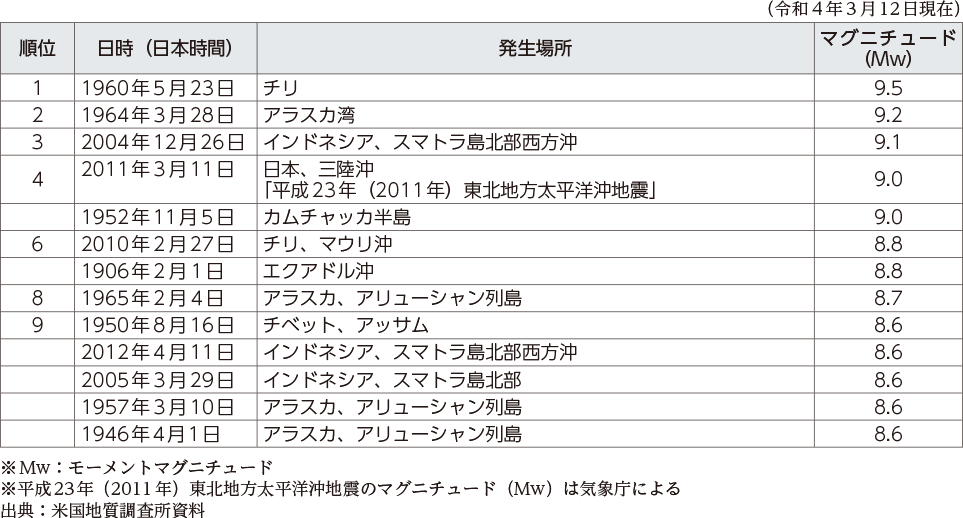 （令和4年3月12日現在）

| 順位 | 日時（日本時間） | 発生場所 | マグニチュード(Mw) |
|---|---|---|---|
| 1 | 1960年5月23日 | チリ | 9.5 |
| 2 | 1964年3月28日 | アラスカ湾 | 9.2 |
| 3 | 2004年12月26日 | インドネシア、スマトラ島北部西方沖 | 9.1 |
| 4 | 2011年3月11日 | 日本、三陸沖「平成23年（2011年）東北地方太平洋沖地震」 | 9.0 |
|  | 1952年11月5日 | カムチャッカ半島 | 9.0 |
| 6 | 2010年2月27日 | チリ、マウリ沖 | 8.8 |
|  | 1906年2月1日 | エクアドル沖 | 8.8 |
| 8 | 1965年2月4日 | アラスカ、アリューシャン列島 | 8.7 |
| 9 | 1950年8月16日 | チベット、アッサム | 8.6 |
|  | 2012年4月11日 | インドネシア、スマトラ島北部西方沖 | 8.6 |
|  | 2005年3月29日 | インドネシア、スマトラ島北部 | 8.6 |
|  | 1957年3月10日 | アラスカ、アリューシャン列島 | 8.6 |
|  | 1946年4月1日 | アラスカ、アリューシャン列島 | 8.6 |

※Mw：モーメントマグニチュード
※平成23年（2011年）東北地方太平洋沖地震のマグニチュード（Mw）は気象庁による
出典：米国地質調査所資料